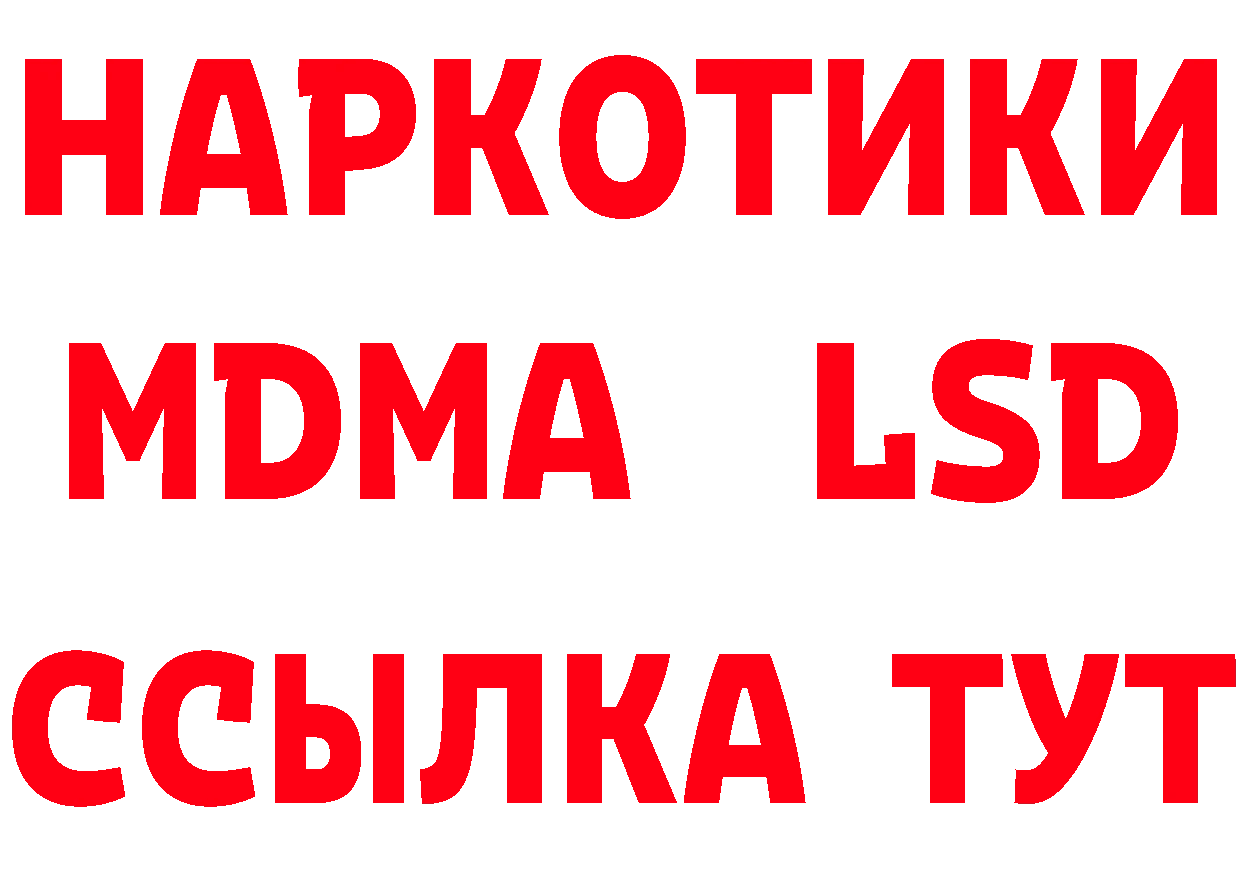 НАРКОТИКИ
MDMA LSD
ССЫЛКА ТУТ